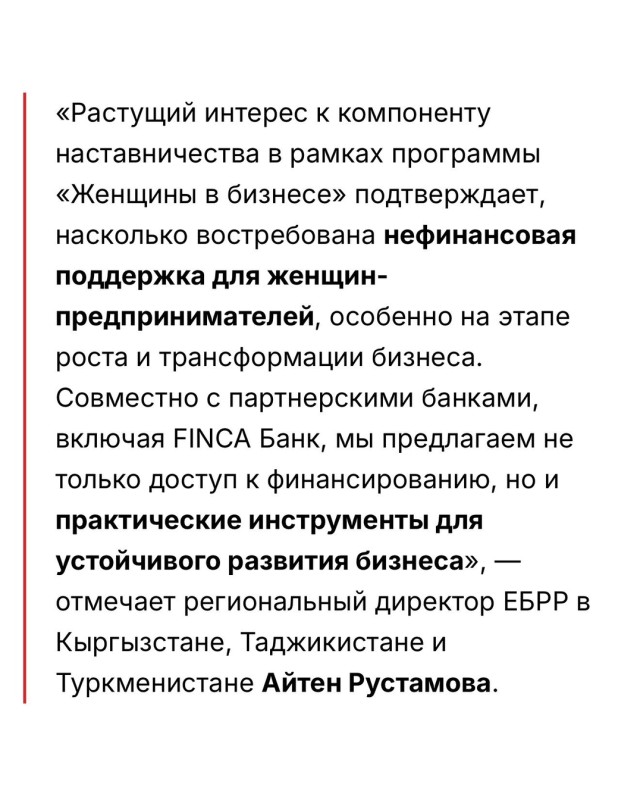 «Растущий интерес к компоненту наставничества в рамках программы «Женщины в бизнесе» подтверждает, насколько востребована нефинансовая поддержка для женщин-предпринимателей, особенно на этапе роста и трансформации бизнеса. Совместно с партнерскими банками, включая FINCA Банк, мы предлагаем не только доступ к финансированию, но и практические инструменты для устойчивого развития бизнеса», — отмечает региональный директор ЕБРР в Кыргызстане, Таджикистане и Туркменистане Айтен Рустамова.